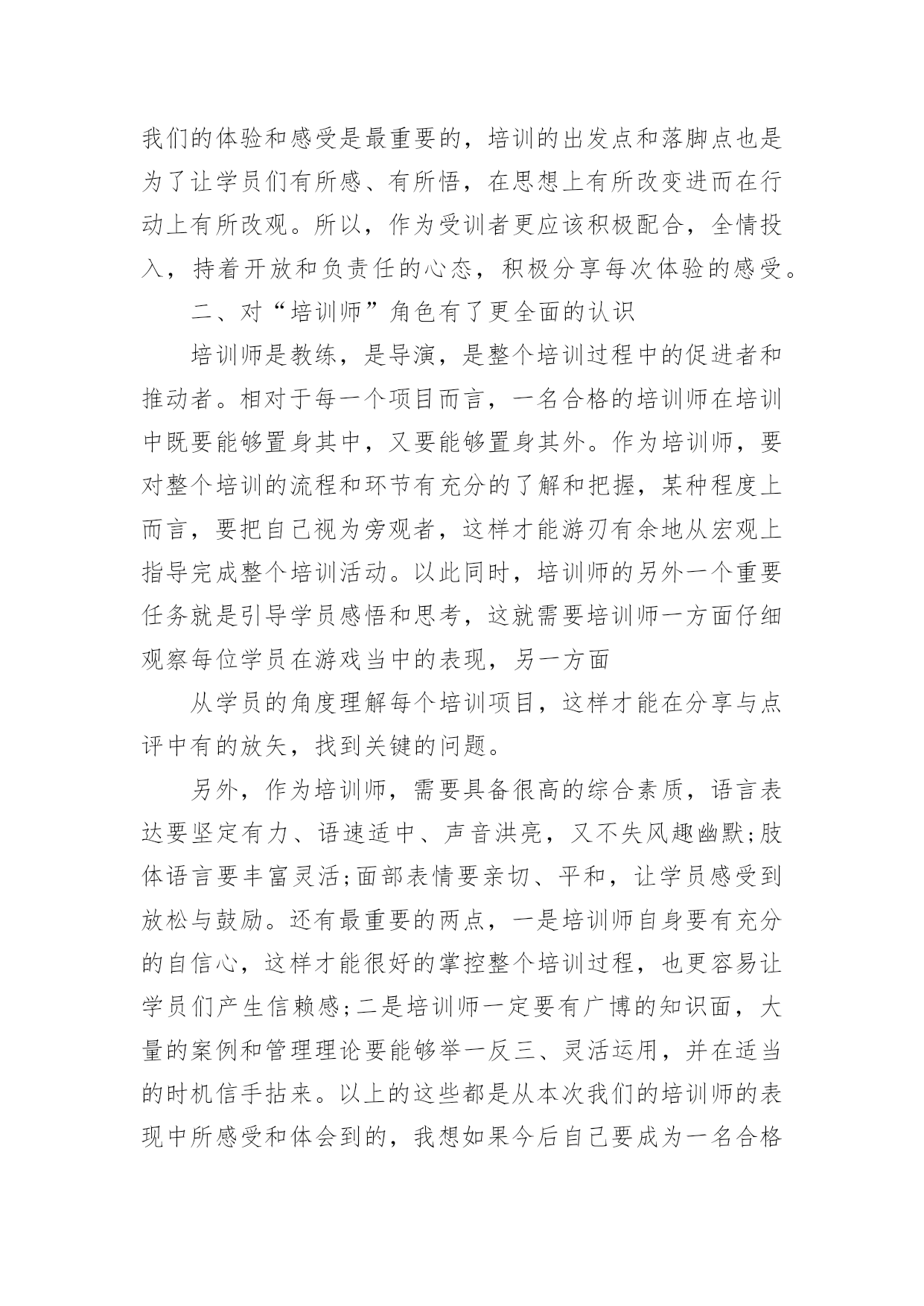 我们的体验和感受是最重要的，培训的出发点和落脚点也是为了让学员们有所感、有所悟，在思想上有所改变进而在行动上有所改观。所以，作为受训者更应该积极配合，全情投入，持着开放和负责任的心态，积极分享每次体验的感受。

二、对“培训师”角色有了更全面的认识

培训师是教练，是导演，是整个培训过程中的促进者和推动者。相对于每一个项目而言，一名合格的培训师在培训中既要能够置身其中，又要能够置身其外。作为培训师，要对整个培训的流程和环节有充分的了解和把握，某种程度上而言，要把自己视为旁观者，这样才能游刃有余地从宏观上指导完成整个培训活动。以此同时，培训师的另外一个重要任务就是引导学员感悟和思考，这就需要培训师一方面仔细观察每位学员在游戏当中的表现，另一方面

从学员的角度理解每个培训项目，这样才能在分享与点评中有的放矢，找到关键的问题。

另外，作为培训师，需要具备很高的综合素质，语言表达要坚定有力、语速适中、声音洪亮，又不失风趣幽默;肢体语言要丰富灵活;面部表情要亲切、平和，让学员感受到放松与鼓励。还有最重要的两点，一是培训师自身要有充分的自信心，这样才能很好的掌控整个培训过程，也更容易让学员们产生信赖感;二是培训师一定要有广博的知识面，大量的案例和管理理论要能够举一反三、灵活运用，并在适当的时机信手拈来。以上的这些都是从本次我们的培训师的表现中所感受和体会到的，我想如果今后自己要成为一名合格